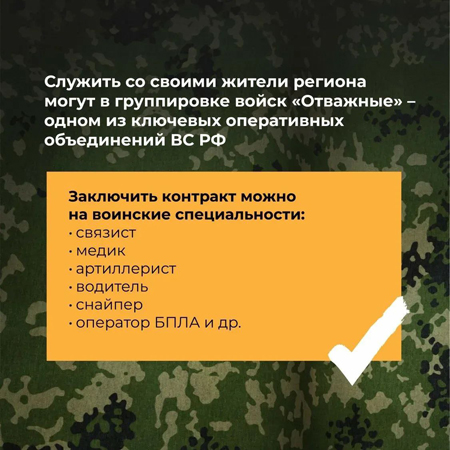 Служить со своими жители региона могут в группировке войск «Отважные» – одном из ключевых оперативных объединений ВС РФ

Заключить контракт можно на воинские специальности:
· связист
· медик
· артиллерист
· водитель
· снайпер
· оператор БПЛА и др.